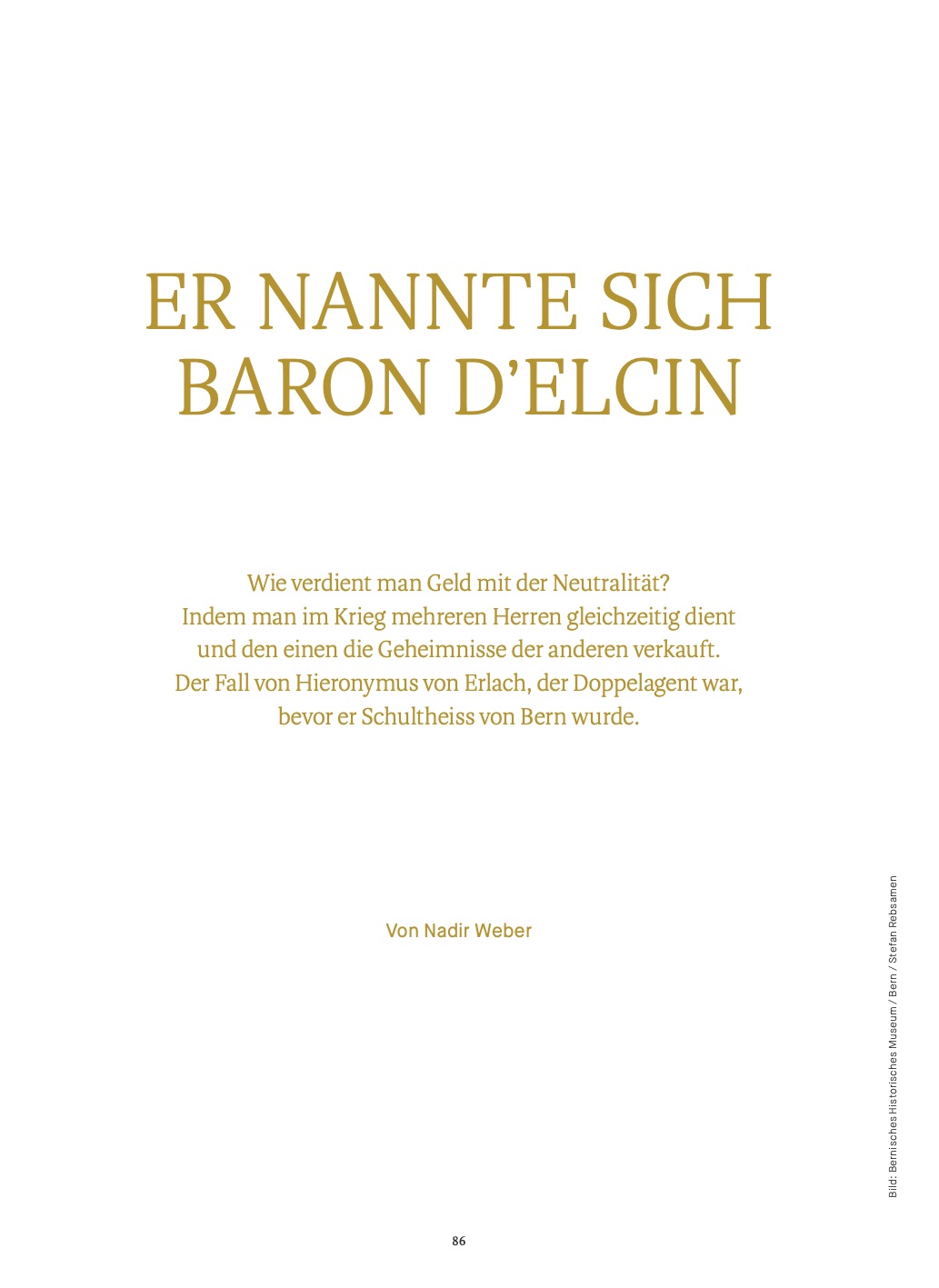 ER NANNTE SICH BARON D'ELCIN

Wie verdient man Geld mit der Neutralität? Indem man im Krieg mehreren Herren gleichzeitig dient und den einen die Geheimnisse der anderen verkauft. Der Fall von Hieronymus von Erlach, der Doppelagent war, bevor er Schultheiss von Bern wurde.

Von Nadir Weber

Bild: Bernisches Historisches Museum / Bern / Stefan Rebsamen

86